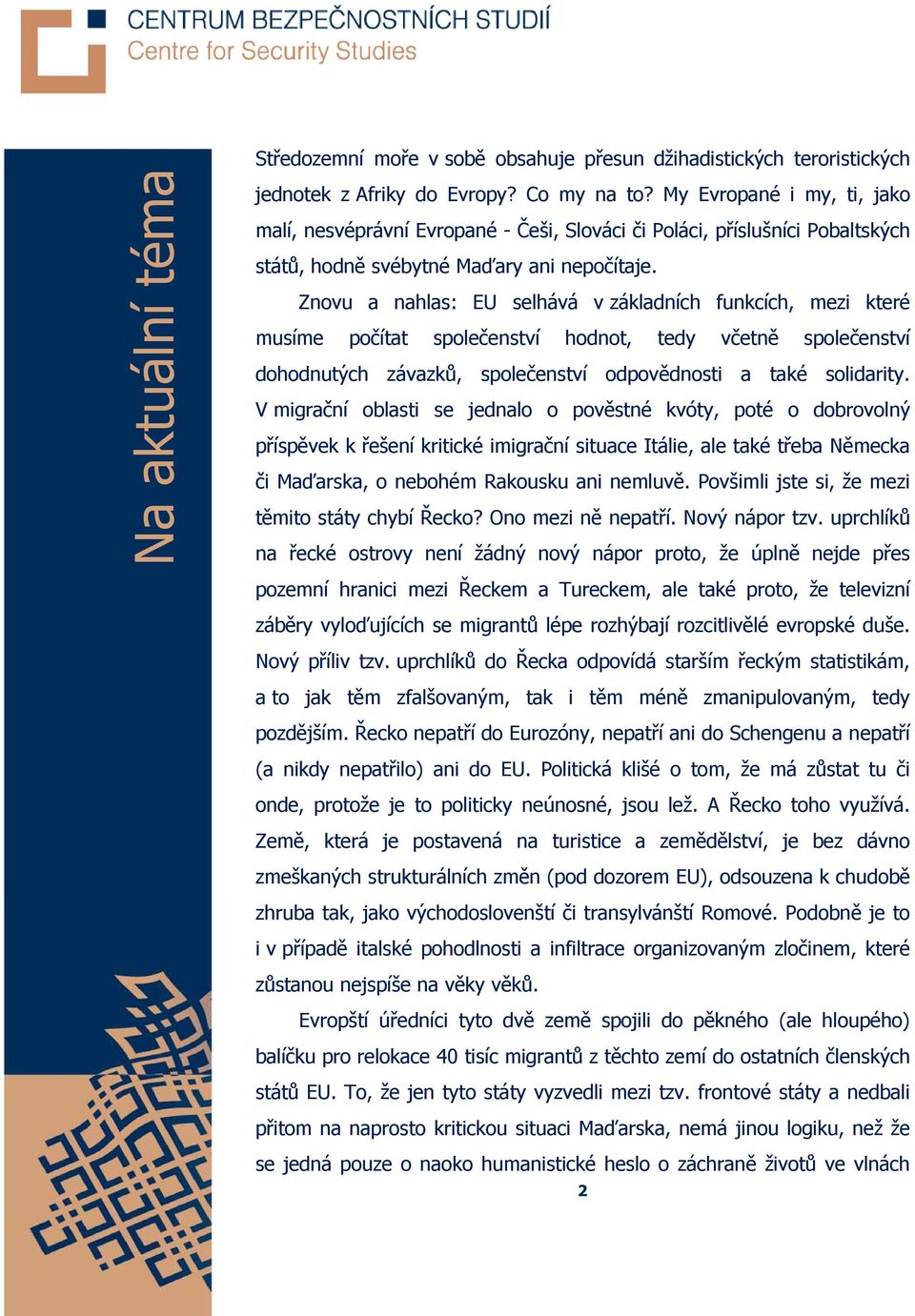 CENTRUM BEZPEČNOSTNÍCH STUDIÍ
Centre for Security Studies

Na aktuální téma

Středozemní moře v sobě obsahuje přesun džihadistických teroristických jednotek z Afriky do Evropy? Co my na to? My Evropané i my, ti, jako malí, nesvéprávní Evropané - Češi, Slováci či Poláci, příslušníci Pobaltských států, hodně svébytné Maďary ani nepočítaje.

Znovu a nahlas: EU selhává v základních funkcích, mezi které musíme počítat společenství hodnot, tedy včetně společenství dohodnutých závazků, společenství odpovědnosti a také solidarity. V migrační oblasti se jednalo o pověstné kvóty, poté o dobrovolný příspěvek k řešení kritické imigrační situace Itálie, ale také třeba Německa či Maďarska, o nebohém Rakousku ani nemluvě. Povšimli jste si, že mezi těmito státy chybí Řecko? Ono mezi ně nepatří. Nový nápor tzv. uprchlíků na řecké ostrovy není žádný nový nápor proto, že úplně nejde přes pozemní hranici mezi Řeckem a Tureckem, ale také proto, že televizní záběry vyloďujících se migrantů lépe rozhýbají rozcitlivělé evropské duše. Nový příliv tzv. uprchlíků do Řecka odpovídá starším řeckým statistikám, a to jak těm zfalšovaným, tak i těm méně zmanipulovaným, tedy pozdějším. Řecko nepatří do Eurozóny, nepatří ani do Schengenu a nepatří (a nikdy nepatřilo) ani do EU. Politická klišé o tom, že má zůstat tu či onde, protože je to politicky neúnosné, jsou lež. A Řecko toho využívá. Země, která je postavená na turistice a zemědělství, je bez dávno zmeškaných strukturálních změn (pod dozorem EU), odsouzena k chudobě zhruba tak, jako východoslovenští či transylvánští Romové. Podobně je to i v případě italské pohodlnosti a infiltrace organizovaným zločinem, které zůstanou nejspíše na věky věků.

Evropští úředníci tyto dvě země spojili do pěkného (ale hloupého) balíčku pro relokace 40 tisíc migrantů z těchto zemí do ostatních členských států EU. To, že jen tyto státy vyzvedli mezi tzv. frontové státy a nedbali přitom na naprosto kritickou situaci Maďarska, nemá jinou logiku, než že se jedná pouze o naoko humanistické heslo o záchraně životů ve vlnách

2